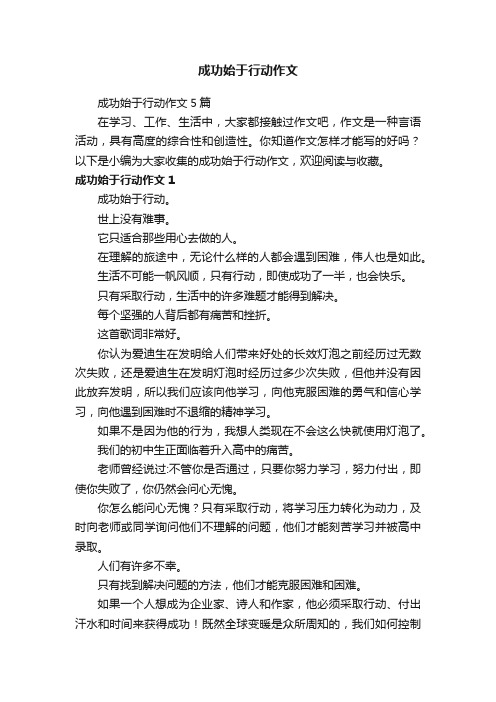 成功始于行动作文

成功始于行动作文 5 篇

在学习、工作、生活中，大家都接触过作文吧，作文是一种言语活动，具有高度的综合性和创造性。你知道作文怎样才能写的好吗？以下是小编为大家收集的成功始于行动作文，欢迎阅读与收藏。

成功始于行动作文 1

成功始于行动。

世上没有难事。

它只适合那些用心去做的人。

在理解的旅途中，无论什么样的人都会遇到困难，伟人也是如此。

生活不可能一帆风顺，只有行动，即使成功了一半，也会快乐。

只有采取行动，生活中的许多难题才能得到解决。

每个坚强的人背后都有痛苦和挫折。

这首歌词非常好。

你认为爱迪生在发明给人们带来好处的长效灯泡之前经历过无数次失败，还是爱迪生在发明灯泡时经历过多少次失败，但他并没有因此放弃发明，所以我们应该向他学习，向他克服困难的勇气和信心学习，向他遇到困难时不退缩的精神学习。

如果不是因为他的行为，我想人类现在不会这么快就使用灯泡了。

我们的初中生正面临着升入高中的痛苦。

老师曾经说过:不管你是否通过，只要你努力学习，努力付出，即使你失败了，你仍然会问心无愧。

你怎么能问心无愧？只有采取行动，将学习压力转化为动力，及时向老师或同学询问他们不理解的问题，他们才能刻苦学习并被高中录取。

人们有许多不幸。

只有找到解决问题的方法，他们才能克服困难和困难。

如果一个人想成为企业家、诗人和作家，他必须采取行动、付出汗水和时间来获得成功！既然全球变暖是众所周知的，我们如何控制